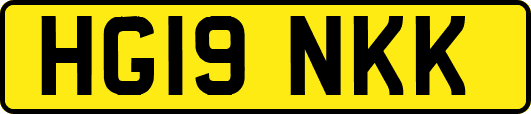 HG19 NKK